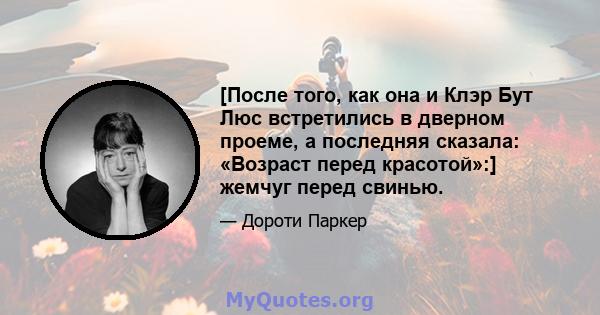 [После того, как она и Клэр Бут Люс встретились в дверном проеме, а последняя сказала: «Возраст перед красотой»:] жемчуг перед свинью.

— Дороти Паркер

MyQuotes.org